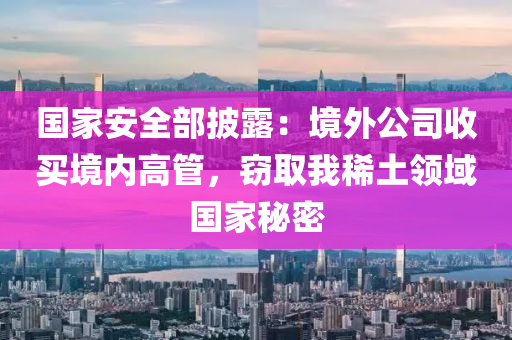 国家安全部披露：境外公司收买境内高管，窃取我稀土领域国家秘密